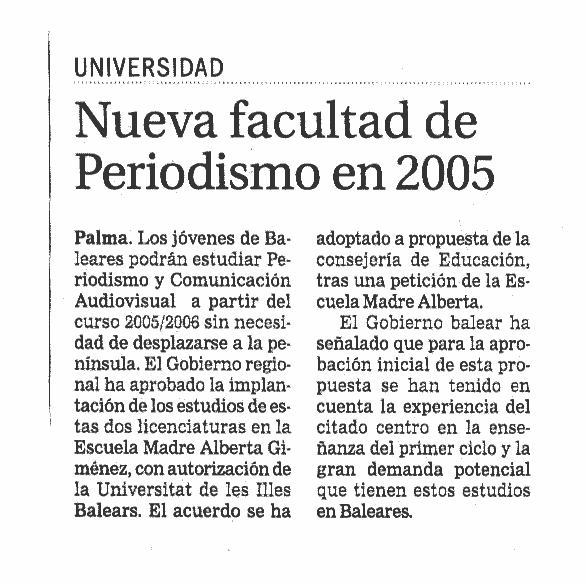 UNIVERSIDAD

Nueva facultad de Periodismo en 2005

Palma. Los jóvenes de Baleares podrán estudiar Periodismo y Comunicación Audiovisual a partir del curso 2005/2006 sin necesidad de desplazarse a la península. El Gobierno regional ha aprobado la implantación de los estudios de estas dos licenciaturas en la Escuela Madre Alberta Giménez, con autorización de la Universitat de les Illes Balears. El acuerdo se ha adoptado a propuesta de la consejería de Educación, tras una petición de la Escuela Madre Alberta.

El Gobierno balear ha señalado que para la aprobación inicial de esta propuesta se han tenido en cuenta la experiencia del citado centro en la enseñanza del primer ciclo y la gran demanda potencial que tienen estos estudios en Baleares.